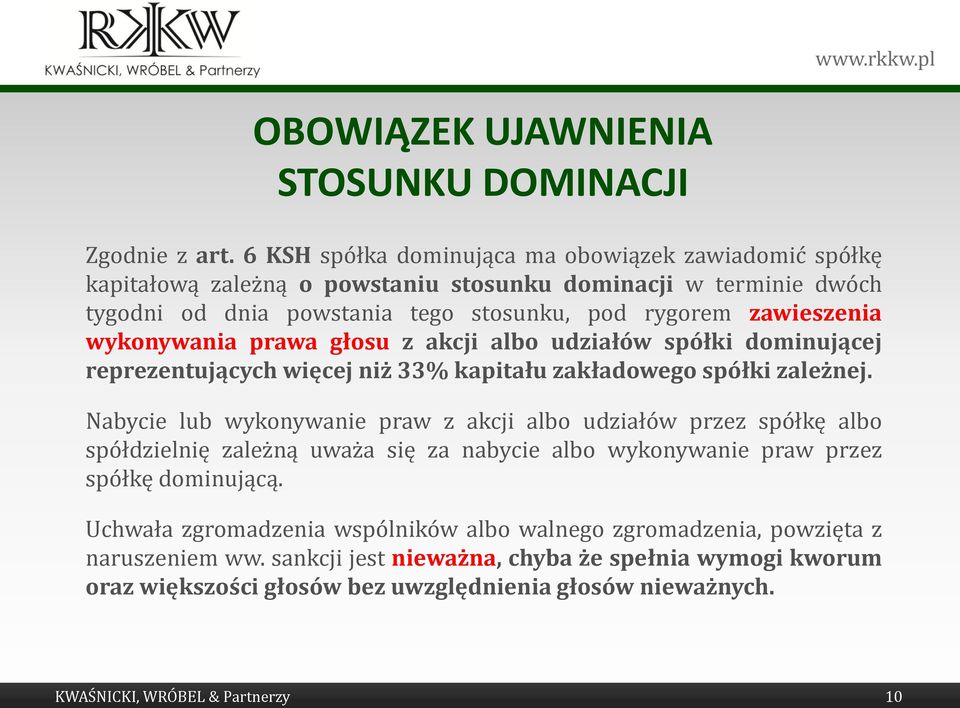 RKKW
KWAŚNICKI, WRÓBEL & Partnerzy

www.rkkw.pl

OBOWIĄZEK UJAWNIENIA STOSUNKU DOMINACJI

Zgodnie z art. 6 KSH spółka dominująca ma obowiązek zawiadomić spółkę kapitałową zależną o powstaniu stosunku dominacji w terminie dwóch tygodni od dnia powstania tego stosunku, pod rygorem zawieszenia wykonywania prawa głosu z akcji albo udziałów spółki dominującej reprezentujących więcej niż 33% kapitału zakładowego spółki zależnej.

Nabycie lub wykonywanie praw z akcji albo udziałów przez spółkę albo spółdzielnię zależną uważa się za nabycie albo wykonywanie praw przez spółkę dominującą.

Uchwała zgromadzenia wspólników albo walnego zgromadzenia, powzięta z naruszeniem ww. sankcji jest nieważna, chyba że spełnia wymogi kworum oraz większości głosów bez uwzględnienia głosów nieważnych.

KWAŚNICKI, WRÓBEL & Partnerzy

10